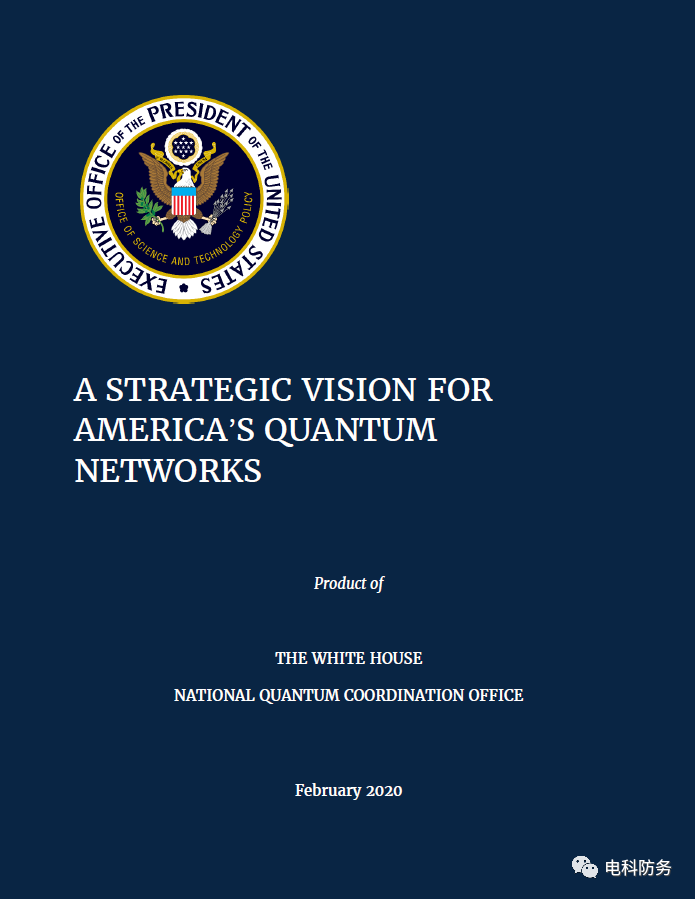 EXECUTIVE OFFICE OF THE PRESIDENT OF THE UNITED STATES
OFFICE OF SCIENCE AND TECHNOLOGY POLICY

A STRATEGIC VISION FOR AMERICA'S QUANTUM NETWORKS

Product of

THE WHITE HOUSE

NATIONAL QUANTUM COORDINATION OFFICE

February 2020

电科防务